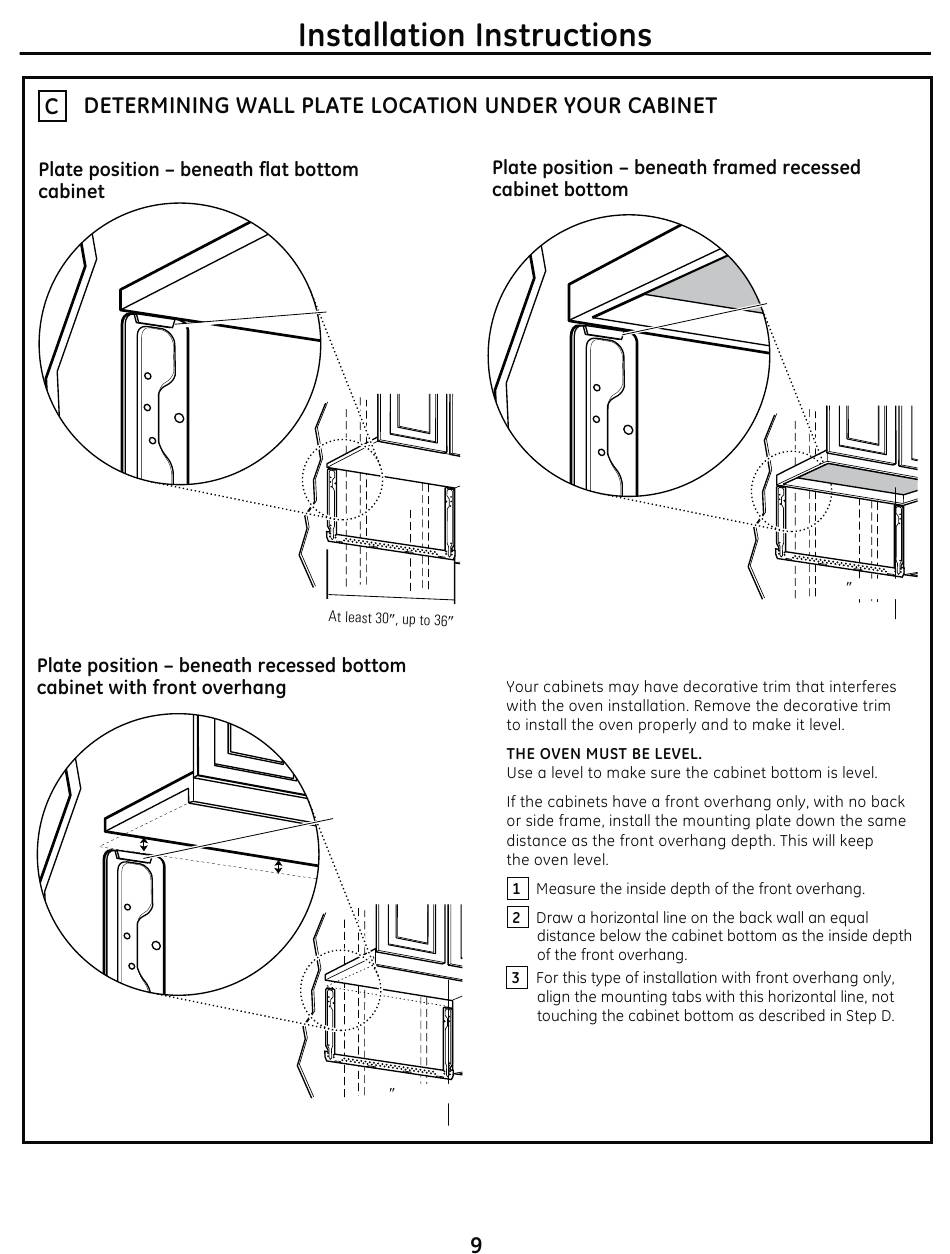 Installation Instructions

C DETERMINING WALL PLATE LOCATION UNDER YOUR CABINET

Plate position – beneath flat bottom cabinet

At least 30″, up to 36″

Plate position – beneath framed recessed cabinet bottom

″

Plate position – beneath recessed bottom cabinet with front overhang

″

Your cabinets may have decorative trim that interferes with the oven installation. Remove the decorative trim to install the oven properly and to make it level.

THE OVEN MUST BE LEVEL.
Use a level to make sure the cabinet bottom is level.

If the cabinets have a front overhang only, with no back or side frame, install the mounting plate down the same distance as the front overhang depth. This will keep the oven level.

1 Measure the inside depth of the front overhang.

2 Draw a horizontal line on the back wall an equal distance below the cabinet bottom as the inside depth of the front overhang.

3 For this type of installation with front overhang only, align the mounting tabs with this horizontal line, not touching the cabinet bottom as described in Step D.

9